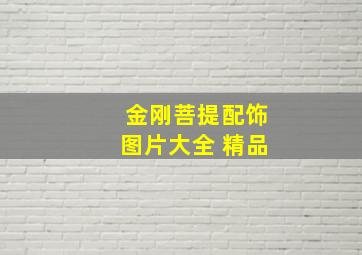 金刚菩提配饰
图片大全 精品